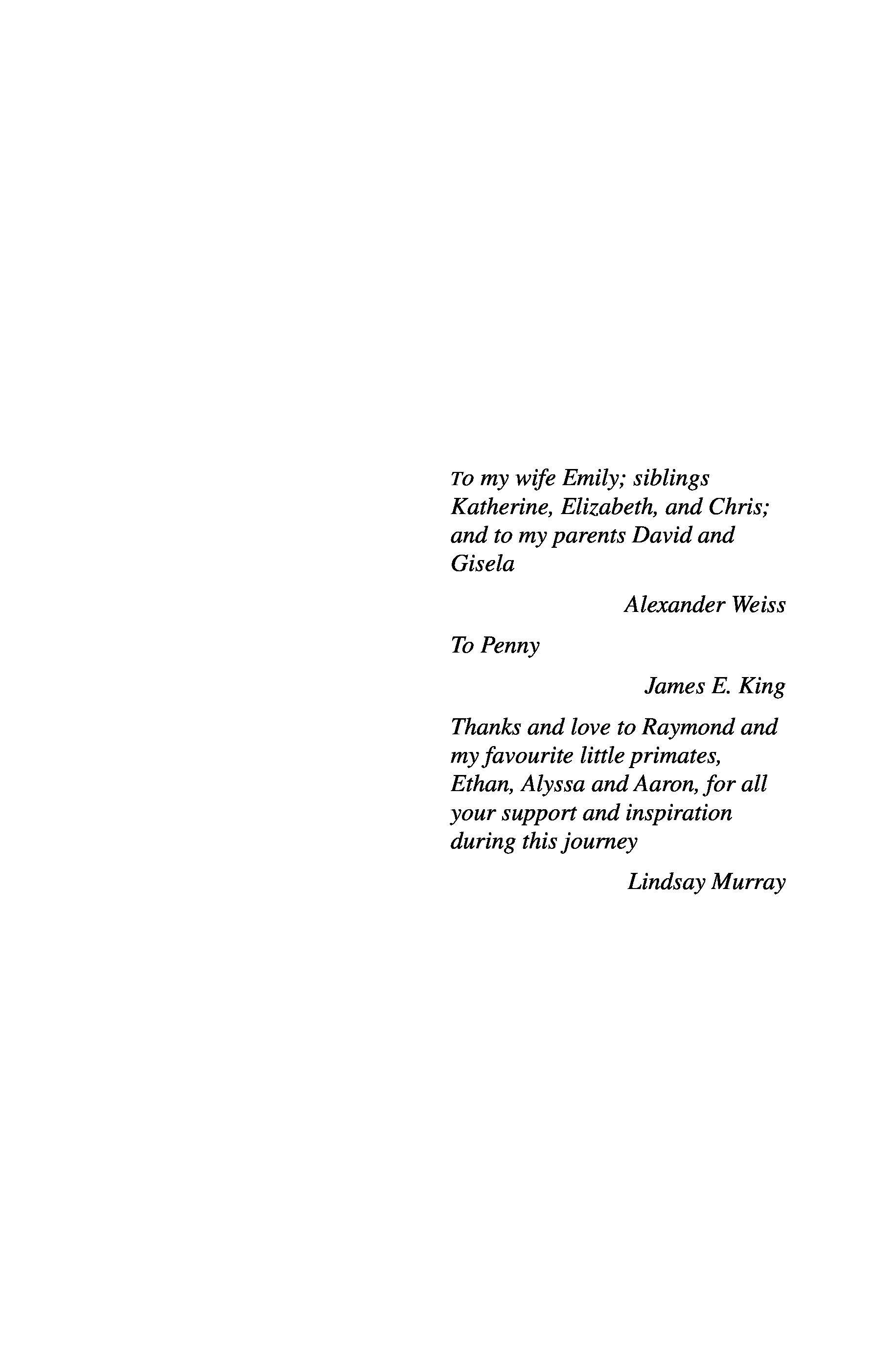 To my wife Emily; siblings Katherine, Elizabeth, and Chris; and to my parents David and Gisela

Alexander Weiss

To Penny

James E. King

Thanks and love to Raymond and my favourite little primates, Ethan, Alyssa and Aaron, for all your support and inspiration during this journey

Lindsay Murray